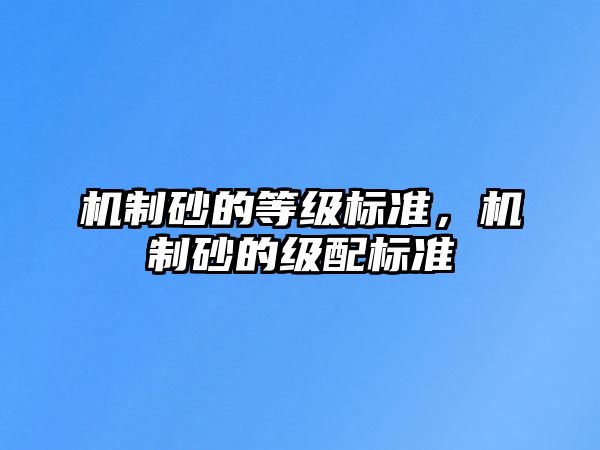 机制砂的等级标准，机制砂的级配标准